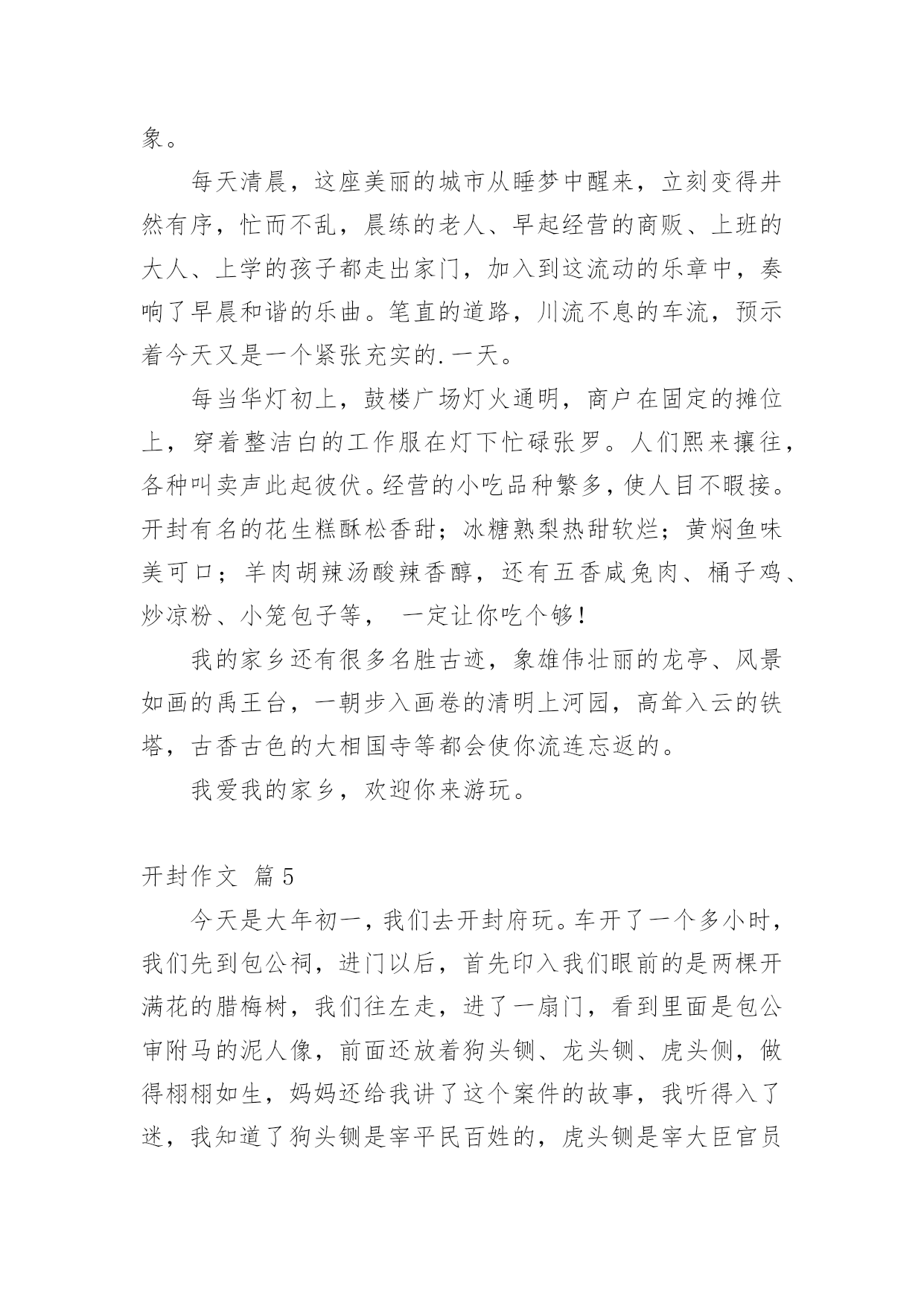 象。

每天清晨，这座美丽的城市从睡梦中醒来，立刻变得井然有序，忙而不乱，晨练的老人、早起经营的商贩、上班的大人、上学的孩子都走出家门，加入到这流动的乐章中，奏响了早晨和谐的乐曲。笔直的道路，川流不息的车流，预示着今天又是一个紧张充实的.一天。

每当华灯初上，鼓楼广场灯火通明，商户在固定的摊位上，穿着整洁白的工作服在灯下忙碌张罗。人们熙来攘往，各种叫卖声此起彼伏。经营的小吃品种繁多，使人目不暇接。开封有名的花生糕酥松香甜；冰糖熟梨热甜软烂；黄焖鱼味美可口；羊肉胡辣汤酸辣香醇，还有五香咸兔肉、桶子鸡、炒凉粉、小笼包子等， 一定让你吃个够！

我的家乡还有很多名胜古迹，象雄伟壮丽的龙亭、风景如画的禹王台，一朝步入画卷的清明上河园，高耸入云的铁塔，古香古色的大相国寺等都会使你流连忘返的。

我爱我的家乡，欢迎你来游玩。

开封作文 篇5

今天是大年初一，我们去开封府玩。车开了一个多小时，我们先到包公祠，进门以后，首先印入我们眼前的是两棵开满花的腊梅树，我们往左走，进了一扇门，看到里面是包公审附马的泥人像，前面还放着狗头铡、龙头铡、虎头侧，做得栩栩如生，妈妈还给我讲了这个案件的故事，我听得入了迷，我知道了狗头铡是宰平民百姓的，虎头铡是宰大臣官员